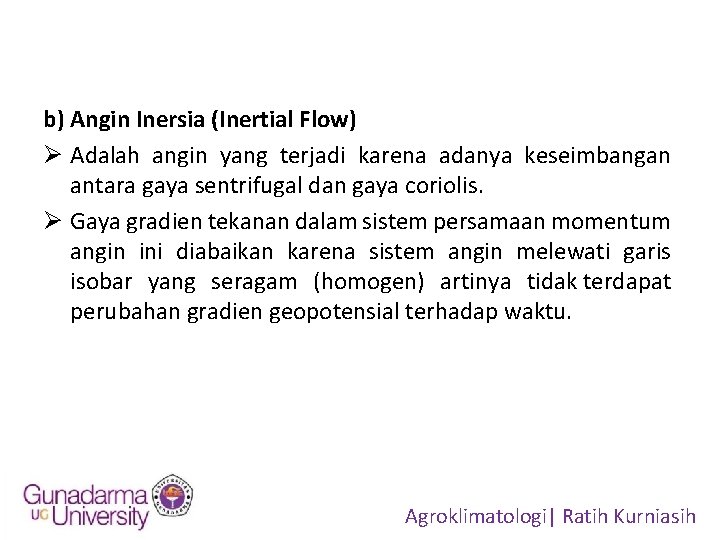 b) Angin Inersia (Inertial Flow)

➢ Adalah angin yang terjadi karena adanya keseimbangan antara gaya sentrifugal dan gaya coriolis.

➢ Gaya gradien tekanan dalam sistem persamaan momentum angin ini diabaikan karena sistem angin melewati garis isobar yang seragam (homogen) artinya tidak terdapat perubahan gradien geopotensial terhadap waktu.

Gunadarma UG University

Agroklimatologi| Ratih Kurniasih